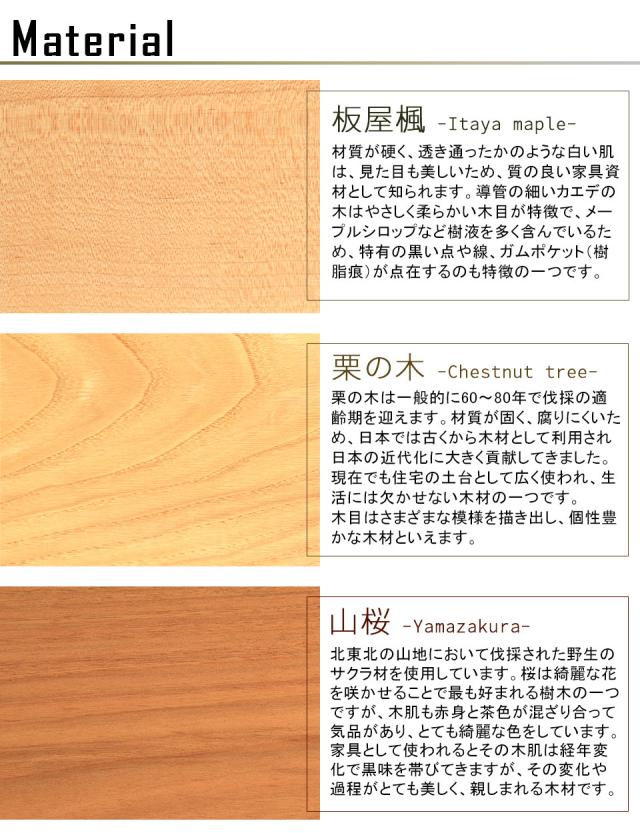 Material

板屋楓 -Itaya maple-

材質が硬く、透き通ったかのような白い肌は、見た目も美しいため、質の良い家具資材として知られます。導管の細いカエデの木はやさしく柔らかい木目が特徴で、メープルシロップなど樹液を多く含んでいるため、特有の黒い点や線、ガムポケット(樹脂痕)が点在するのも特徴の一つです。

栗の木 -Chestnut tree-

栗の木は一般的に60～80年で伐採の適齢期を迎えます。材質が固く、腐りにくいため、日本では古くから木材として利用され日本の近代化に大きく貢献してきました。現在でも住宅の土台として広く使われ、生活には欠かせない木材の一つです。
木目はさまざまな模様を描き出し、個性豊かな木材といえます。

山桜 -Yamazakura-

北東北の山地において伐採された野生のサクラ材を使用しています。桜は綺麗な花を咲かせることで最も好まれる樹木の一つですが、木肌も赤身と茶色が混ざり合って気品があり、とても綺麗な色をしています。家具として使われるとその木肌は経年変化で黒味を帯びてきますが、その変化や過程がとても美しく、親しまれる木材です。